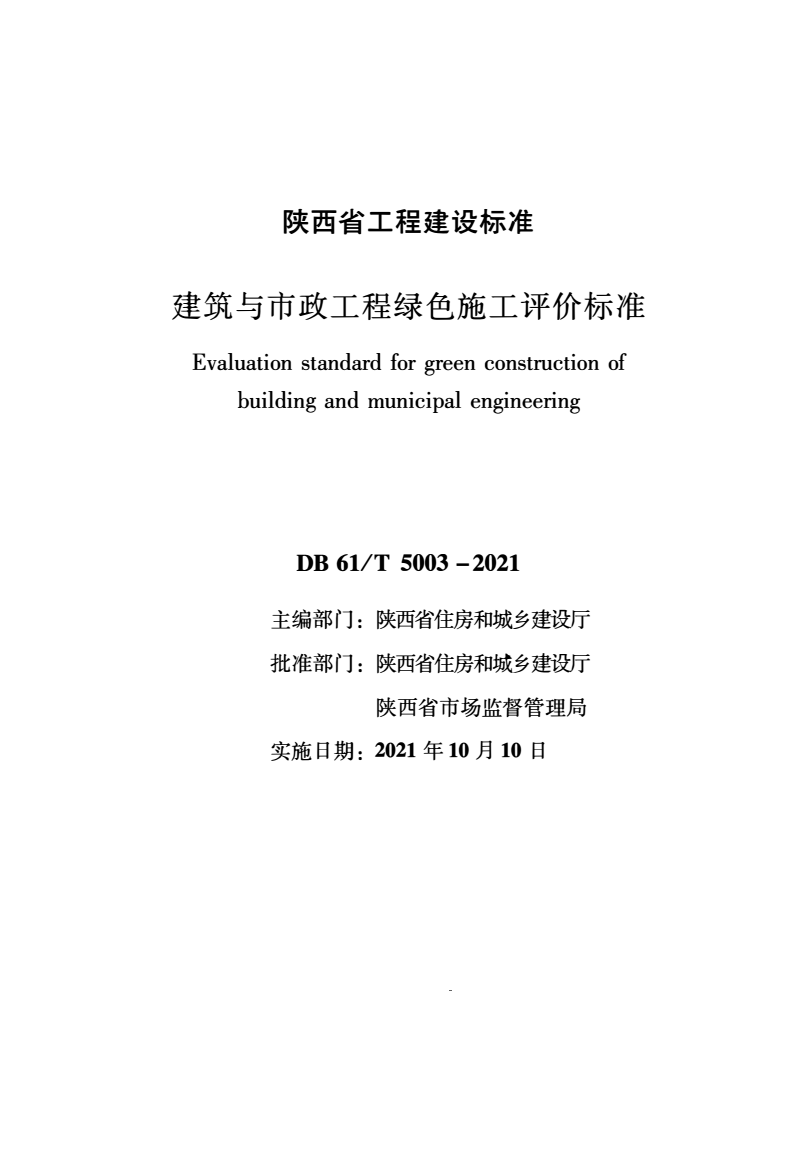 陕西省工程建设标准

建筑与市政工程绿色施工评价标准

Evaluation standard for green construction of building and municipal engineering

DB 61/T 5003 – 2021

主编部门：陕西省住房和城乡建设厅

批准部门：陕西省住房和城乡建设厅

陕西省市场监督管理局

实施日期：2021 年 10 月 10 日